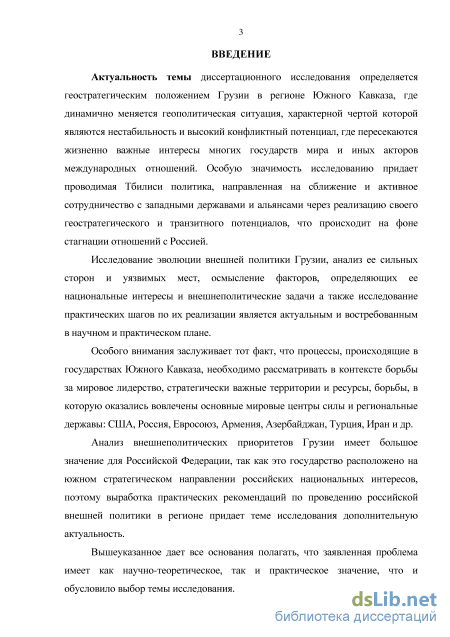 3

ВВЕДЕНИЕ

Актуальность темы диссертационного исследования определяется геостратегическим положением Грузии в регионе Южного Кавказа, где динамично меняется геополитическая ситуация, характерной чертой которой являются нестабильность и высокий конфликтный потенциал, где пересекаются жизненно важные интересы многих государств мира и иных акторов международных отношений. Особую значимость исследованию придает проводимая Тбилиси политика, направленная на сближение и активное сотрудничество с западными державами и альянсами через реализацию своего геостратегического и транзитного потенциалов, что происходит на фоне стагнации отношений с Россией.

Исследование эволюции внешней политики Грузии, анализ ее сильных сторон и уязвимых мест, осмысление факторов, определяющих ее национальные интересы и внешнеполитические задачи а также исследование практических шагов по их реализации является актуальным и востребованным в научном и практическом плане.

Особого внимания заслуживает тот факт, что процессы, происходящие в государствах Южного Кавказа, необходимо рассматривать в контексте борьбы за мировое лидерство, стратегически важные территории и ресурсы, борьбы, в которую оказались вовлечены основные мировые центры силы и региональные державы: США, Россия, Евросоюз, Армения, Азербайджан, Турция, Иран и др.

Анализ внешнеполитических приоритетов Грузии имеет большое значение для Российской Федерации, так как это государство расположено на южном стратегическом направлении российских национальных интересов, поэтому выработка практических рекомендаций по проведению российской внешней политики в регионе придает теме исследования дополнительную актуальность.

Вышеуказанное дает все основания полагать, что заявленная проблема имеет как научно-теоретическое, так и практическое значение, что и обусловило выбор темы исследования.

dsLib.net
библиотека диссертаций